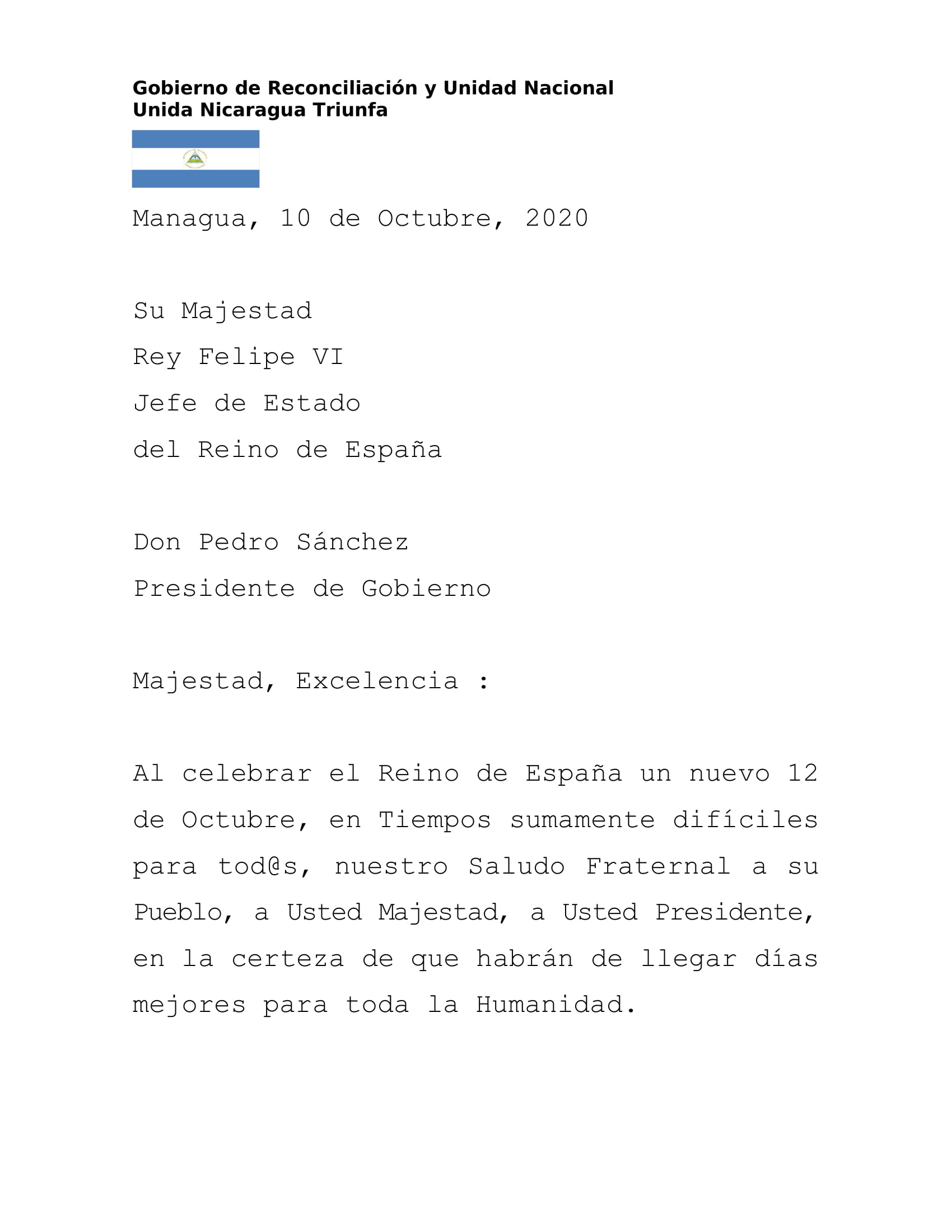 Gobierno de Reconciliación y Unidad Nacional
Unida Nicaragua Triunfa

Managua, 10 de Octubre, 2020

Su Majestad
Rey Felipe VI
Jefe de Estado
del Reino de España

Don Pedro Sánchez
Presidente de Gobierno

Majestad, Excelencia :

Al celebrar el Reino de España un nuevo 12 de Octubre, en Tiempos sumamente difíciles para tod@s, nuestro Saludo Fraternal a su Pueblo, a Usted Majestad, a Usted Presidente, en la certeza de que habrán de llegar días mejores para toda la Humanidad.